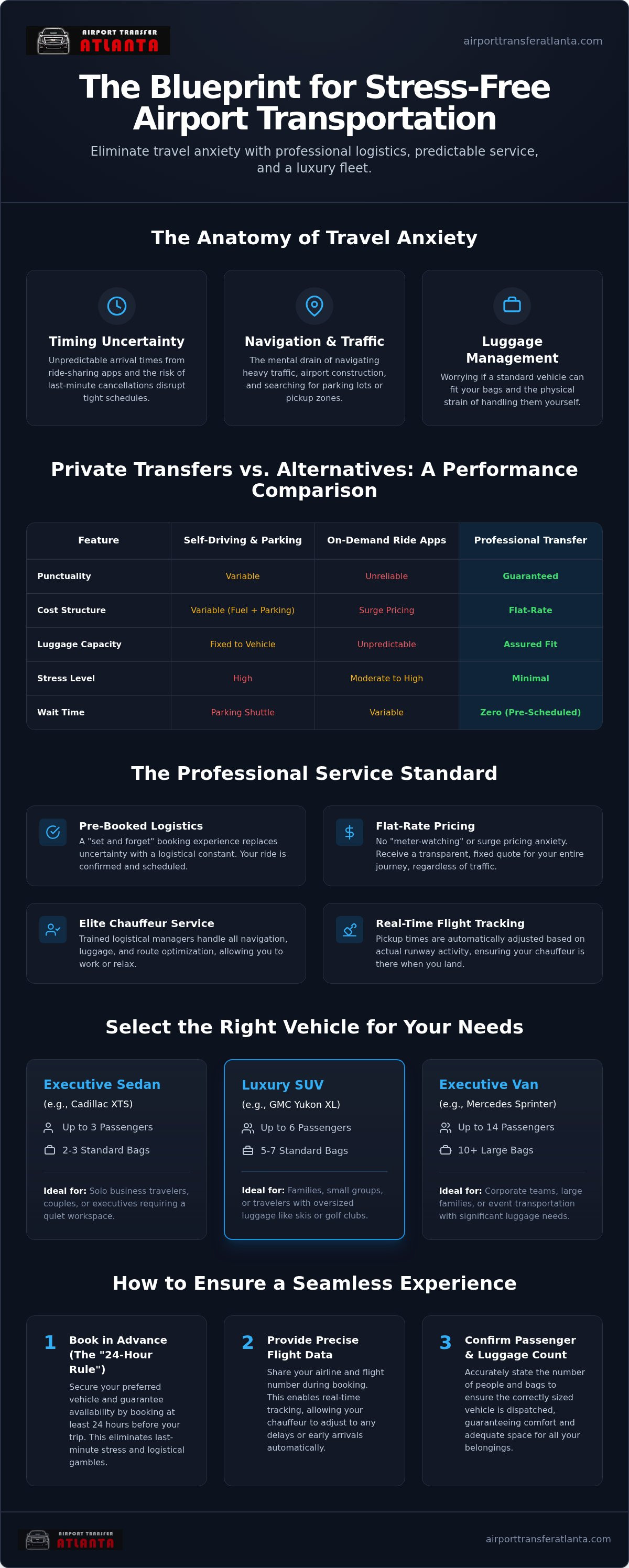 AIRPORT TRANSFER ATLANTA

airporttransferatlanta.com

The Blueprint for Stress-Free Airport Transportation

Eliminate travel anxiety with professional logistics, predictable service, and a luxury fleet.

The Anatomy of Travel Anxiety

Timing Uncertainty
Unpredictable arrival times from ride-sharing apps and the risk of last-minute cancellations disrupt tight schedules.

Navigation & Traffic
The mental drain of navigating heavy traffic, airport construction, and searching for parking lots or pickup zones.

Luggage Management
Worrying if a standard vehicle can fit your bags and the physical strain of handling them yourself.

Private Transfers vs. Alternatives: A Performance Comparison

| Feature | Self-Driving & Parking | On-Demand Ride Apps | Professional Transfer |
|---|---|---|---|
| Punctuality | Variable | Unreliable | Guaranteed |
| Cost Structure | Variable (Fuel + Parking) | Surge Pricing | Flat-Rate |
| Luggage Capacity | Fixed to Vehicle | Unpredictable | Assured Fit |
| Stress Level | High | Moderate to High | Minimal |
| Wait Time | Parking Shuttle | Variable | Zero (Pre-Scheduled) |

The Professional Service Standard

Pre-Booked Logistics
A "set and forget" booking experience replaces uncertainty with a logistical constant. Your ride is confirmed and scheduled.

Flat-Rate Pricing
No "meter-watching" or surge pricing anxiety. Receive a transparent, fixed quote for your entire journey, regardless of traffic.

Elite Chauffeur Service
Trained logistical managers handle all navigation, luggage, and route optimization, allowing you to work or relax.

Real-Time Flight Tracking
Pickup times are automatically adjusted based on actual runway activity, ensuring your chauffeur is there when you land.

Select the Right Vehicle for Your Needs

Executive Sedan
(e.g., Cadillac XTS)
Up to 3 Passengers
2-3 Standard Bags
Ideal for: Solo business travelers, couples, or executives requiring a quiet workspace.

Luxury SUV
(e.g., GMC Yukon XL)
Up to 6 Passengers
5-7 Standard Bags
Ideal for: Families, small groups, or travelers with oversized luggage like skis or golf clubs.

Executive Van
(e.g., Mercedes Sprinter)
Up to 14 Passengers
10+ Large Bags
Ideal for: Corporate teams, large families, or event transportation with significant luggage needs.

How to Ensure a Seamless Experience

1 Book in Advance (The "24-Hour Rule")
Secure your preferred vehicle and guarantee availability by booking at least 24 hours before your trip. This eliminates last-minute stress and logistical gambles.

2 Provide Precise Flight Data
Share your airline and flight number during booking. This enables real-time tracking, allowing your chauffeur to adjust to any delays or early arrivals automatically.

3 Confirm Passenger & Luggage Count
Accurately state the number of people and bags to ensure the correctly sized vehicle is dispatched, guaranteeing comfort and adequate space for all your belongings.

AIRPORT TRANSFER ATLANTA

airporttransferatlanta.com